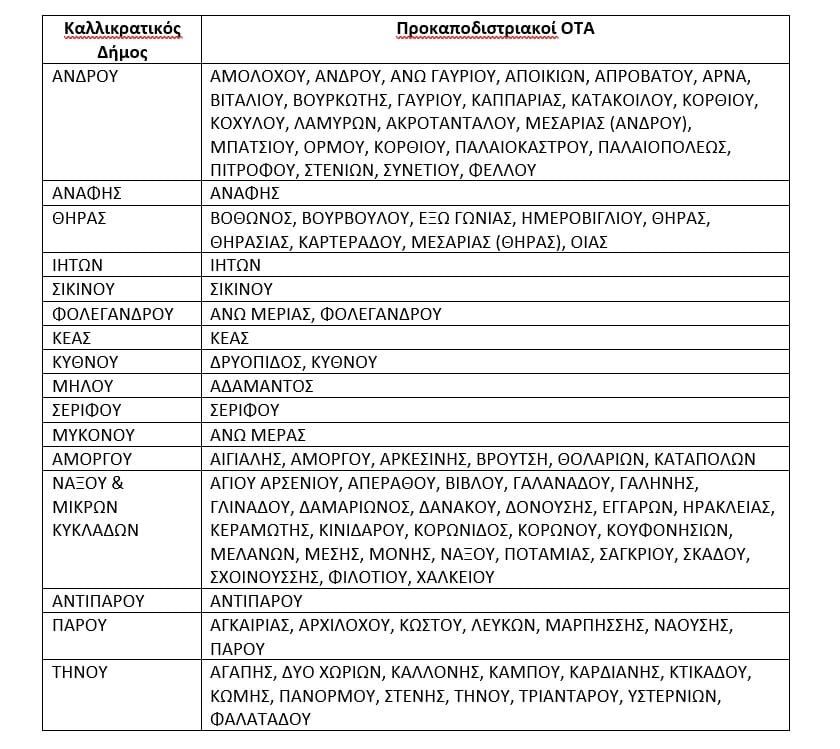 | Καλλικρατικός Δήμος | Προκαποδιστριακοί ΟΤΑ |
|---|---|
| ΑΝΔΡΟΥ | ΑΜΟΛΟΧΟΥ, ΑΝΔΡΟΥ, ΑΝΩ ΓΑΥΡΙΟΥ, ΑΠΟΙΚΙΩΝ, ΑΠΡΟΒΑΤΟΥ, ΑΡΝΑ, ΒΙΤΑΛΙΟΥ, ΒΟΥΡΚΩΤΗΣ, ΓΑΥΡΙΟΥ, ΚΑΠΠΑΡΙΑΣ, ΚΑΤΑΚΟΙΛΟΥ, ΚΟΡΘΙΟΥ, ΚΟΧΥΛΟΥ, ΛΑΜΥΡΩΝ, ΑΚΡΟΤΑΝΤΑΛΟΥ, ΜΕΣΑΡΙΑΣ (ΑΝΔΡΟΥ), ΜΠΑΤΣΙΟΥ, ΟΡΜΟΥ, ΚΟΡΘΙΟΥ, ΠΑΛΑΙΟΚΑΣΤΡΟΥ, ΠΑΛΑΙΟΠΟΛΕΩΣ, ΠΙΤΡΟΦΟΥ, ΣΤΕΝΙΩΝ, ΣΥΝΕΤΙΟΥ, ΦΕΛΛΟΥ |
| ΑΝΑΦΗΣ | ΑΝΑΦΗΣ |
| ΘΗΡΑΣ | ΒΟΘΩΝΟΣ, ΒΟΥΡΒΟΥΛΟΥ, ΕΞΩ ΓΩΝΙΑΣ, ΗΜΕΡΟΒΙΓΛΙΟΥ, ΘΗΡΑΣ, ΘΗΡΑΣΙΑΣ, ΚΑΡΤΕΡΑΔΟΥ, ΜΕΣΑΡΙΑΣ (ΘΗΡΑΣ), ΟΙΑΣ |
| ΙΗΤΩΝ | ΙΗΤΩΝ |
| ΣΙΚΙΝΟΥ | ΣΙΚΙΝΟΥ |
| ΦΟΛΕΓΑΝΔΡΟΥ | ΑΝΩ ΜΕΡΙΑΣ, ΦΟΛΕΓΑΝΔΡΟΥ |
| ΚΕΑΣ | ΚΕΑΣ |
| ΚΥΘΝΟΥ | ΔΡΥΟΠΙΔΟΣ, ΚΥΘΝΟΥ |
| ΜΗΛΟΥ | ΑΔΑΜΑΝΤΟΣ |
| ΣΕΡΙΦΟΥ | ΣΕΡΙΦΟΥ |
| ΜΥΚΟΝΟΥ | ΑΝΩ ΜΕΡΑΣ |
| ΑΜΟΡΓΟΥ | ΑΙΓΙΑΛΗΣ, ΑΜΟΡΓΟΥ, ΑΡΚΕΣΙΝΗΣ, ΒΡΟΥΤΣΗ, ΘΟΛΑΡΙΩΝ, ΚΑΤΑΠΟΛΩΝ |
| ΝΑΞΟΥ & ΜΙΚΡΩΝ ΚΥΚΛΑΔΩΝ | ΑΓΙΟΥ ΑΡΣΕΝΙΟΥ, ΑΠΕΡΑΘΟΥ, ΒΙΒΛΟΥ, ΓΑΛΑΝΑΔΟΥ, ΓΑΛΗΝΗΣ, ΓΛΙΝΑΔΟΥ, ΔΑΜΑΡΙΩΝΟΣ, ΔΑΝΑΚΟΥ, ΔΟΝΟΥΣΗΣ, ΕΓΓΑΡΩΝ, ΗΡΑΚΛΕΙΑΣ, ΚΕΡΑΜΩΤΗΣ, ΚΙΝΙΔΑΡΟΥ, ΚΟΡΩΝΙΔΟΣ, ΚΟΡΩΝΟΥ, ΚΟΥΦΟΝΗΣΙΩΝ, ΜΕΛΑΝΩΝ, ΜΕΣΗΣ, ΜΟΝΗΣ, ΝΑΞΟΥ, ΠΟΤΑΜΙΑΣ, ΣΑΓΚΡΙΟΥ, ΣΚΑΔΟΥ, ΣΧΟΙΝΟΥΣΣΗΣ, ΦΙΛΟΤΙΟΥ, ΧΑΛΚΕΙΟΥ |
| ΑΝΤΙΠΑΡΟΥ | ΑΝΤΙΠΑΡΟΥ |
| ΠΑΡΟΥ | ΑΓΚΑΙΡΙΑΣ, ΑΡΧΙΛΟΧΟΥ, ΚΩΣΤΟΥ, ΛΕΥΚΩΝ, ΜΑΡΠΗΣΣΗΣ, ΝΑΟΥΣΗΣ, ΠΑΡΟΥ |
| ΤΗΝΟΥ | ΑΓΑΠΗΣ, ΔΥΟ ΧΩΡΙΩΝ, ΚΑΛΛΟΝΗΣ, ΚΑΜΠΟΥ, ΚΑΡΔΙΑΝΗΣ, ΚΤΙΚΑΔΟΥ, ΚΩΜΗΣ, ΠΑΝΟΡΜΟΥ, ΣΤΕΝΗΣ, ΤΗΝΟΥ, ΤΡΙΑΝΤΑΡΟΥ, ΥΣΤΕΡΝΙΩΝ, ΦΑΛΑΤΑΔΟΥ |